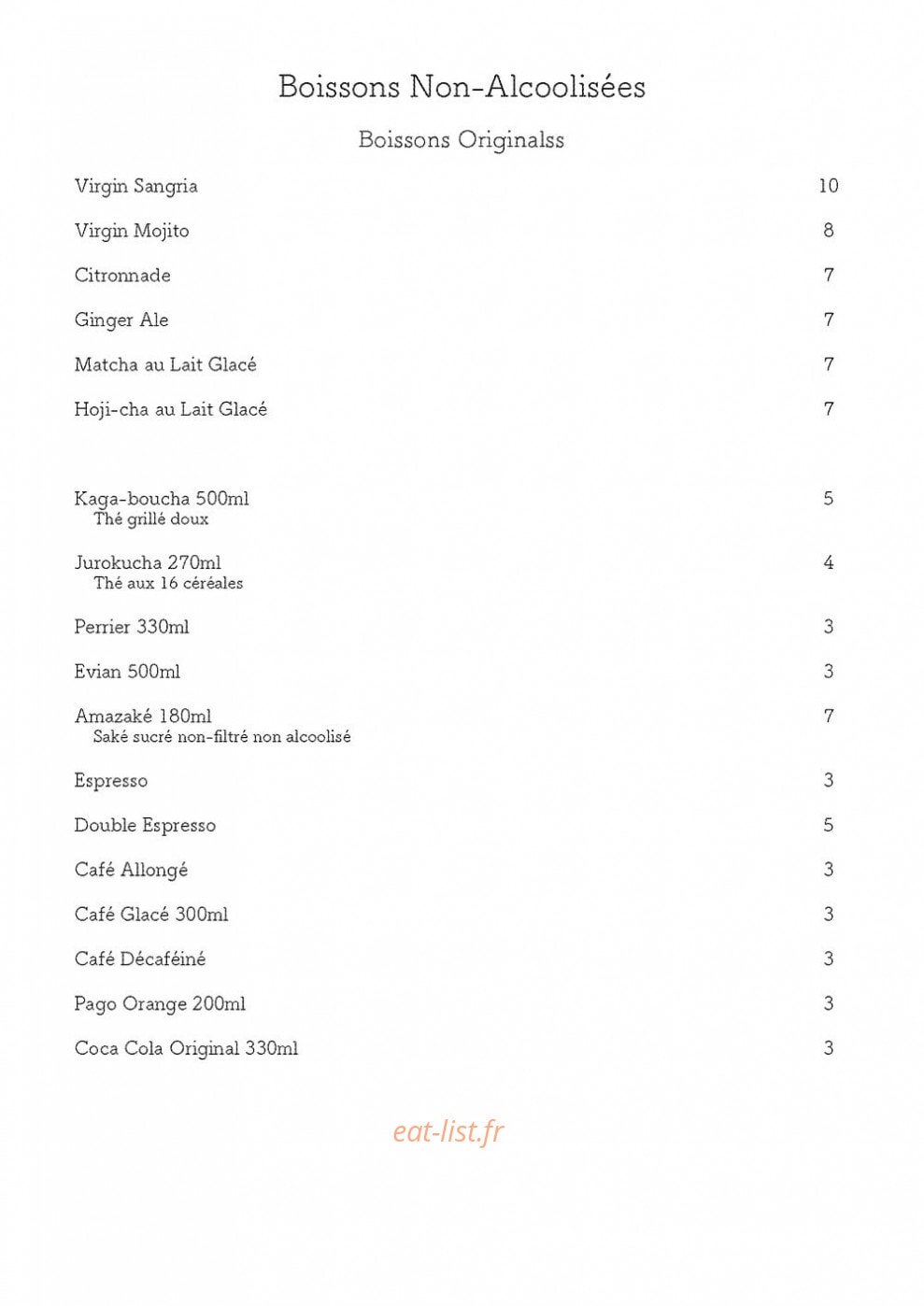 Boissons Non-Alcoolisées

Boissons Originalss

Virgin Sangria 10

Virgin Mojito 8

Citronnade 7

Ginger Ale 7

Matcha au Lait Glacé 7

Hoji-cha au Lait Glacé 7

Kaga-boucha 500ml 5
Thé grillé doux

Jurokucha 270ml 4
Thé aux 16 céréales

Perrier 330ml 3

Evian 500ml 3

Amazaké 180ml 7
Saké sucré non-filtré non alcoolisé

Espresso 3

Double Espresso 5

Café Allongé 3

Café Glacé 300ml 3

Café Décaféiné 3

Pago Orange 200ml 3

Coca Cola Original 330ml 3

eat-list.fr